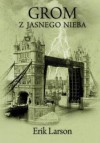 GROM
Z JASNEGO NIEBA

Erik Larson